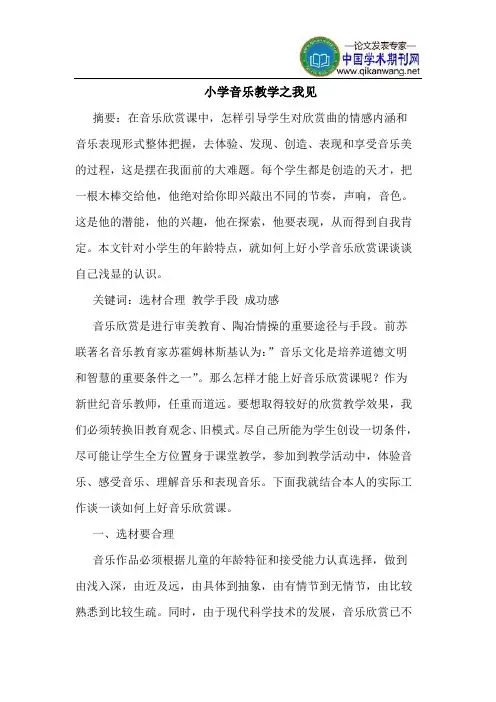 —论文发表专家—
中国学术期刊网
www.qikanwang.net

小学音乐教学之我见

摘要：在音乐欣赏课中，怎样引导学生对欣赏曲的情感内涵和音乐表现形式整体把握，去体验、发现、创造、表现和享受音乐美的过程，这是摆在我面前的大难题。每个学生都是创造的天才，把一根木棒交给他，他绝对给你即兴敲出不同的节奏，声响，音色。这是他的潜能，他的兴趣，他在探索，他要表现，从而得到自我肯定。本文针对小学生的年龄特点，就如何上好小学音乐欣赏课谈谈自己浅显的认识。

关键词：选材合理 教学手段 成功感

音乐欣赏是进行审美教育、陶冶情操的重要途径与手段。前苏联著名音乐教育家苏霍姆林斯基认为：”音乐文化是培养道德文明和智慧的重要条件之一”。那么怎样才能上好音乐欣赏课呢？作为新世纪音乐教师，任重而道远。要想取得较好的欣赏教学效果，我们必须转换旧教育观念、旧模式。尽自己所能为学生创设一切条件，尽可能让学生全方位置身于课堂教学，参加到教学活动中，体验音乐、感受音乐、理解音乐和表现音乐。下面我就结合本人的实际工作谈一谈如何上好音乐欣赏课。

一、选材要合理

音乐作品必须根据儿童的年龄特征和接受能力认真选择，做到由浅入深，由近及远，由具体到抽象，由有情节到无情节，由比较熟悉到比较生疏。同时，由于现代科学技术的发展，音乐欣赏已不